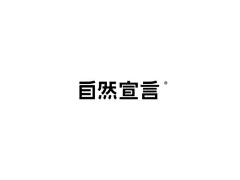 自然宣言®